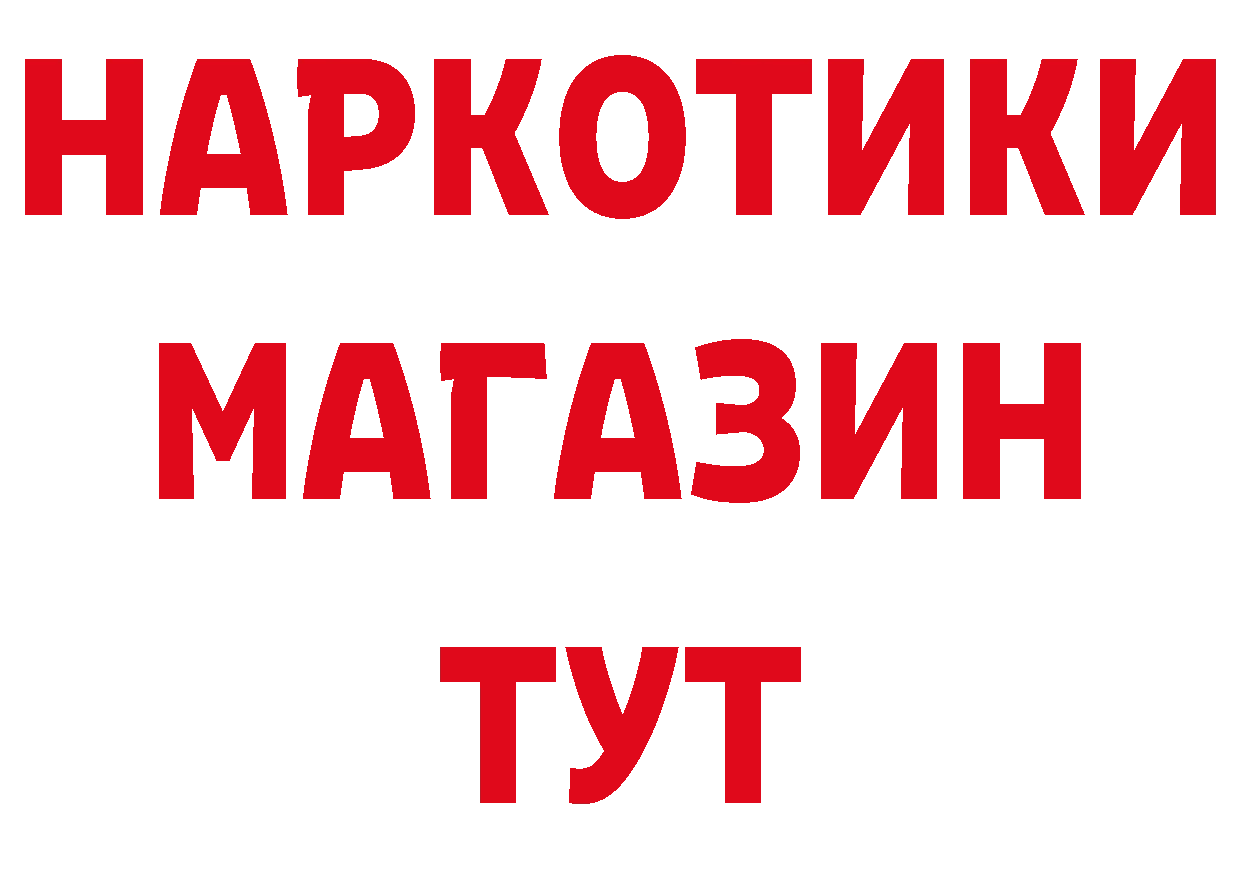 НАРКОТИКИ
МАГАЗИН
ТУТ